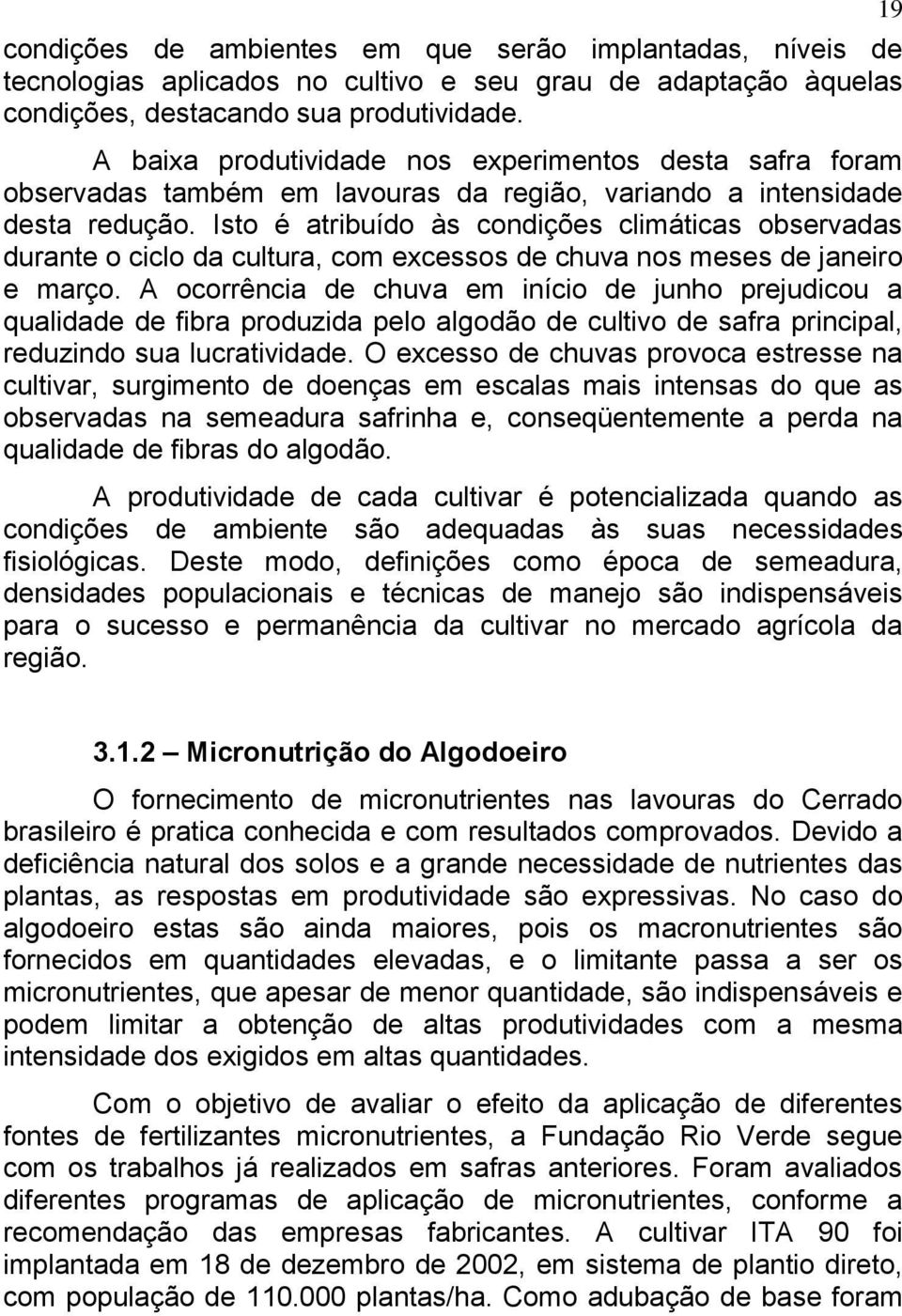 19

condições de ambientes em que serão implantadas, níveis de tecnologias aplicados no cultivo e seu grau de adaptação àquelas condições, destacando sua produtividade.

A baixa produtividade nos experimentos desta safra foram observadas também em lavouras da região, variando a intensidade desta redução. Isto é atribuído às condições climáticas observadas durante o ciclo da cultura, com excessos de chuva nos meses de janeiro e março. A ocorrência de chuva em início de junho prejudicou a qualidade de fibra produzida pelo algodão de cultivo de safra principal, reduzindo sua lucratividade. O excesso de chuvas provoca estresse na cultivar, surgimento de doenças em escalas mais intensas do que as observadas na semeadura safrinha e, conseqüentemente a perda na qualidade de fibras do algodão.

A produtividade de cada cultivar é potencializada quando as condições de ambiente são adequadas às suas necessidades fisiológicas. Deste modo, definições como época de semeadura, densidades populacionais e técnicas de manejo são indispensáveis para o sucesso e permanência da cultivar no mercado agrícola da região.

3.1.2 – Micronutrição do Algodoeiro

O fornecimento de micronutrientes nas lavouras do Cerrado brasileiro é pratica conhecida e com resultados comprovados. Devido a deficiência natural dos solos e a grande necessidade de nutrientes das plantas, as respostas em produtividade são expressivas. No caso do algodoeiro estas são ainda maiores, pois os macronutrientes são fornecidos em quantidades elevadas, e o limitante passa a ser os micronutrientes, que apesar de menor quantidade, são indispensáveis e podem limitar a obtenção de altas produtividades com a mesma intensidade dos exigidos em altas quantidades.

Com o objetivo de avaliar o efeito da aplicação de diferentes fontes de fertilizantes micronutrientes, a Fundação Rio Verde segue com os trabalhos já realizados em safras anteriores. Foram avaliados diferentes programas de aplicação de micronutrientes, conforme a recomendação das empresas fabricantes. A cultivar ITA 90 foi implantada em 18 de dezembro de 2002, em sistema de plantio direto, com população de 110.000 plantas/ha. Como adubação de base foram